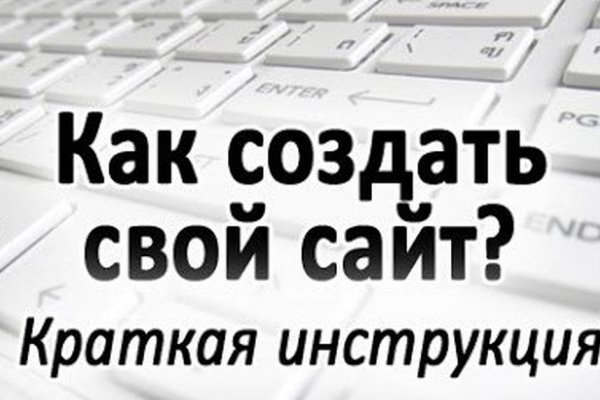 SPACE

ENTER

PG

END

Как создать свой сайт?

Краткая инструкция